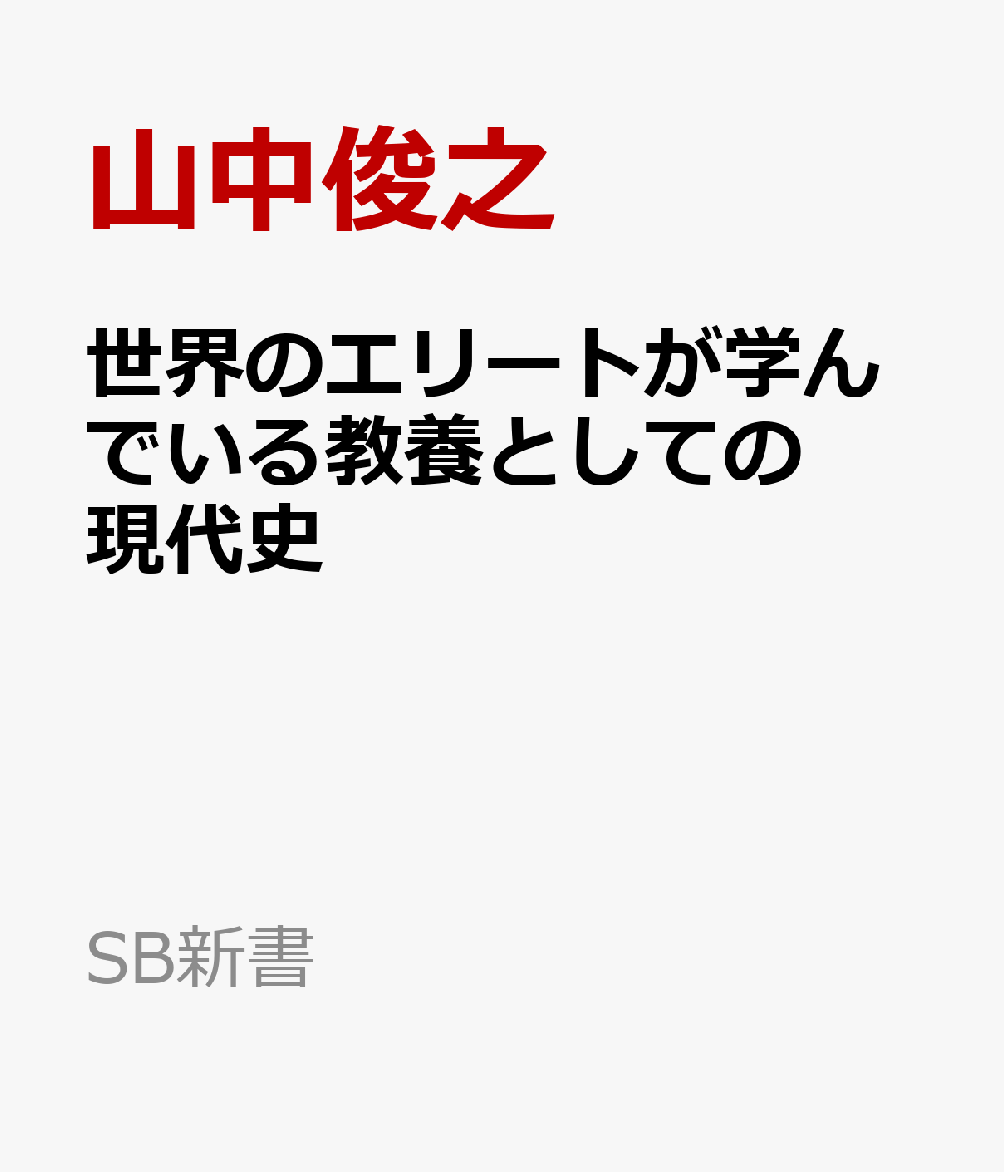 山中俊之

世界のエリートが学んでいる教養としての現代史

SB新書